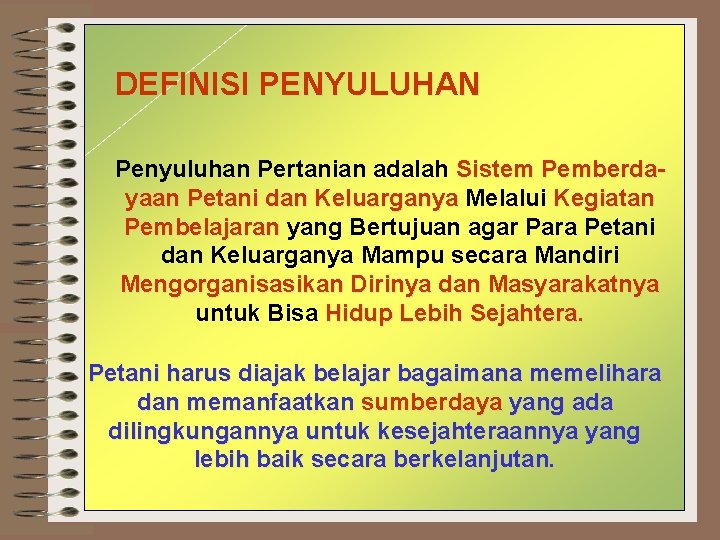 DEFINISI PENYULUHAN

Penyuluhan Pertanian adalah Sistem Pemberdayaan Petani dan Keluarganya Melalui Kegiatan Pembelajaran yang Bertujuan agar Para Petani dan Keluarganya Mampu secara Mandiri Mengorganisasikan Dirinya dan Masyarakatnya untuk Bisa Hidup Lebih Sejahtera.

Petani harus diajak belajar bagaimana memelihara dan memanfaatkan sumberdaya yang ada dilingkungannya untuk kesejahteraannya yang lebih baik secara berkelanjutan.